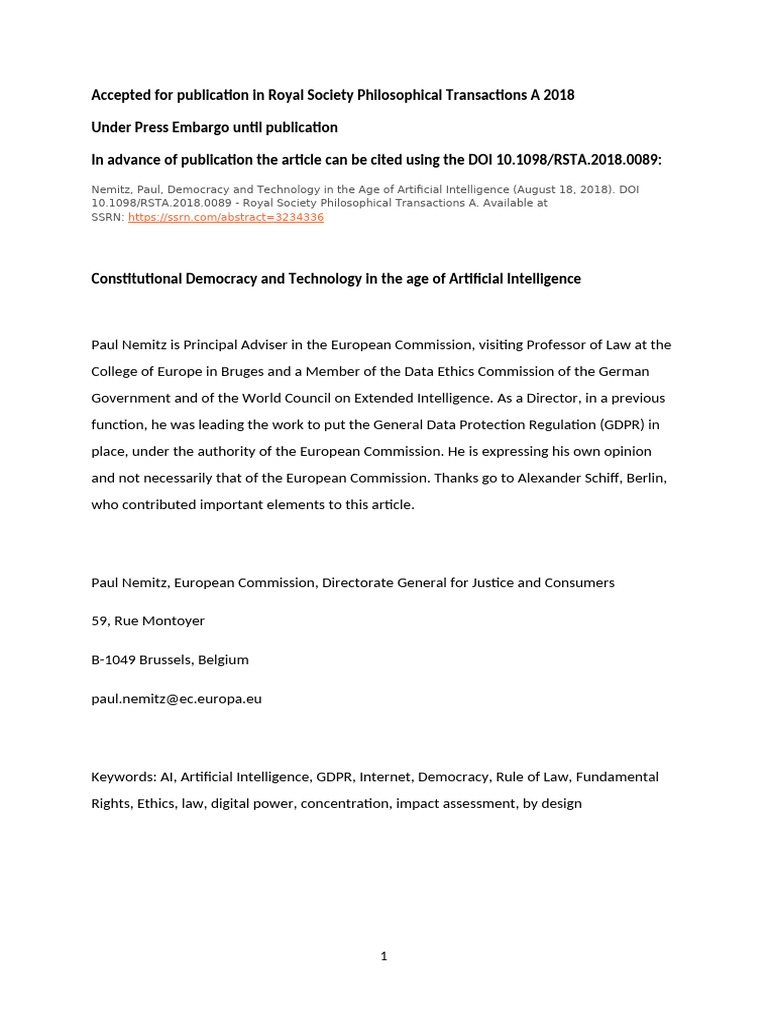 Accepted for publication in Royal Society Philosophical Transactions A 2018

Under Press Embargo until publication

In advance of publication the article can be cited using the DOI 10.1098/RSTA.2018.0089:

Nemitz, Paul, Democracy and Technology in the Age of Artificial Intelligence (August 18, 2018). DOI 10.1098/RSTA.2018.0089 - Royal Society Philosophical Transactions A. Available at SSRN: https://ssrn.com/abstract=3234336

Constitutional Democracy and Technology in the age of Artificial Intelligence

Paul Nemitz is Principal Adviser in the European Commission, visiting Professor of Law at the College of Europe in Bruges and a Member of the Data Ethics Commission of the German Government and of the World Council on Extended Intelligence. As a Director, in a previous function, he was leading the work to put the General Data Protection Regulation (GDPR) in place, under the authority of the European Commission. He is expressing his own opinion and not necessarily that of the European Commission. Thanks go to Alexander Schiff, Berlin, who contributed important elements to this article.

Paul Nemitz, European Commission, Directorate General for Justice and Consumers

59, Rue Montoyer

B-1049 Brussels, Belgium

paul.nemitz@ec.europa.eu

Keywords: AI, Artificial Intelligence, GDPR, Internet, Democracy, Rule of Law, Fundamental Rights, Ethics, law, digital power, concentration, impact assessment, by design

1